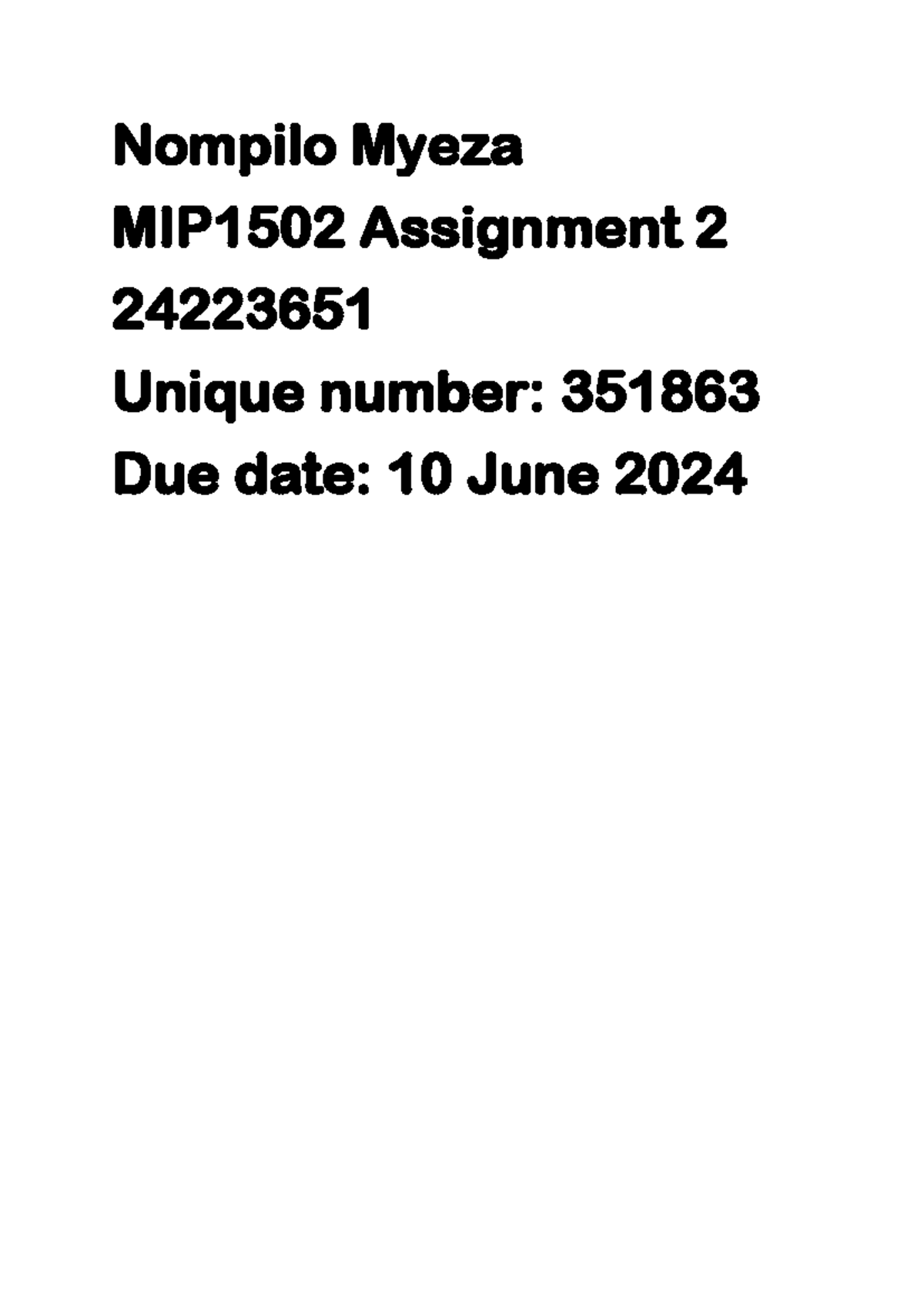 Nompilo Myeza
MIP1502 Assignment 2
24223651
Unique number: 351863
Due date: 10 June 2024